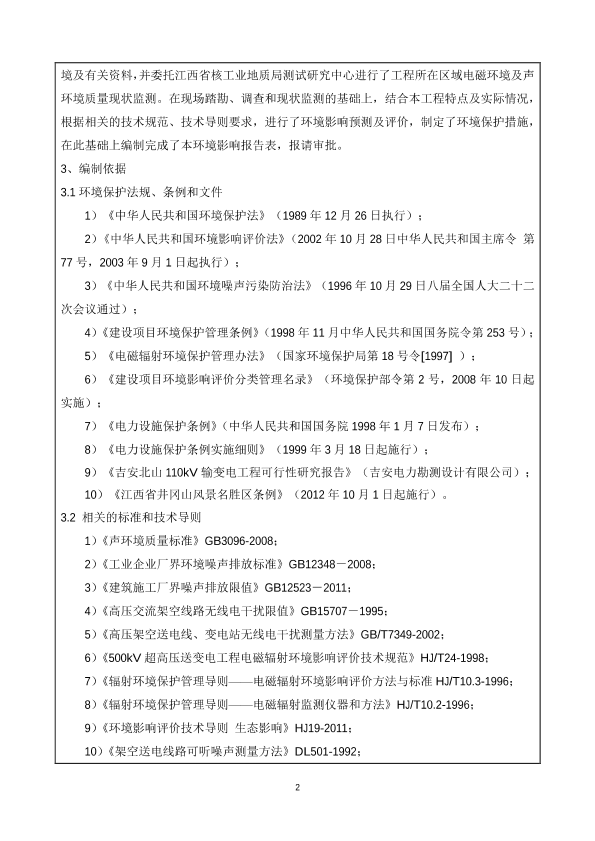 境及有关资料，并委托江西省核工业地质局测试研究中心进行了工程所在区域电磁环境及声环境质量现状监测。在现场踏勘、调查和现状监测的基础上，结合本工程特点及实际情况，根据相关的技术规范、技术导则要求，进行了环境影响预测及评价，制定了环境保护措施，在此基础上编制完成了本环境影响报告表，报请审批。

3、编制依据

3.1 环境保护法规、条例和文件

1）《中华人民共和国环境保护法》（1989 年 12 月 26 日执行）；

2）《中华人民共和国环境影响评价法》（2002 年 10 月 28 日中华人民共和国主席令 第 77 号，2003 年 9 月 1 日起执行）；

3）《中华人民共和国环境噪声污染防治法》（1996 年 10 月 29 日八届全国人大二十二次会议通过）；

4）《建设项目环境保护管理条例》（1998 年 11 月中华人民共和国国务院令第 253 号）；

5）《电磁辐射环境保护管理办法》（国家环境保护局第 18 号令[1997] ）；

6）《建设项目环境影响评价分类管理名录》（环境保护部令第 2 号，2008 年 10 日起实施）；

7）《电力设施保护条例》（中华人民共和国国务院 1998 年 1 月 7 日发布）；

8）《电力设施保护条例实施细则》（1999 年 3 月 18 日起施行）；

9）《吉安北山 110kV 输变电工程可行性研究报告》（吉安电力勘测设计有限公司）；

10）《江西省井冈山风景名胜区条例》（2012 年 10 月 1 日起施行）。

3.2 相关的标准和技术导则

1）《声环境质量标准》GB3096-2008；

2）《工业企业厂界环境噪声排放标准》GB12348－2008；

3）《建筑施工厂界噪声排放限值》GB12523－2011；

4）《高压交流架空线路无线电干扰限值》GB15707－1995；

5）《高压架空送电线、变电站无线电干扰测量方法》GB/T7349-2002；

6）《500kV 超高压送变电工程电磁辐射环境影响评价技术规范》HJ/T24-1998；

7）《辐射环境保护管理导则——电磁辐射环境影响评价方法与标准 HJ/T10.3-1996；

8）《辐射环境保护管理导则——电磁辐射监测仪器和方法》HJ/T10.2-1996；

9）《环境影响评价技术导则 生态影响》HJ19-2011；

10）《架空送电线路可听噪声测量方法》DL501-1992；

2